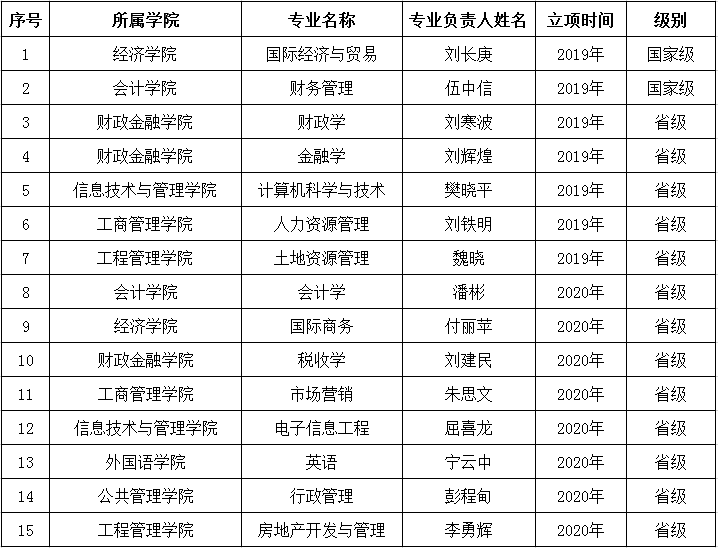 | 序号 | 所属学院 | 专业名称 | 专业负责人姓名 | 立项时间 | 级别 |
|---|---|---|---|---|---|
| 1 | 经济学院 | 国际经济与贸易 | 刘长庚 | 2019年 | 国家级 |
| 2 | 会计学院 | 财务管理 | 伍中信 | 2019年 | 国家级 |
| 3 | 财政金融学院 | 财政学 | 刘寒波 | 2019年 | 省级 |
| 4 | 财政金融学院 | 金融学 | 刘辉煌 | 2019年 | 省级 |
| 5 | 信息技术与管理学院 | 计算机科学与技术 | 樊晓平 | 2019年 | 省级 |
| 6 | 工商管理学院 | 人力资源管理 | 刘铁明 | 2019年 | 省级 |
| 7 | 工程管理学院 | 土地资源管理 | 魏晓 | 2019年 | 省级 |
| 8 | 会计学院 | 会计学 | 潘彬 | 2020年 | 省级 |
| 9 | 经济学院 | 国际商务 | 付丽苹 | 2020年 | 省级 |
| 10 | 财政金融学院 | 税收学 | 刘建民 | 2020年 | 省级 |
| 11 | 工商管理学院 | 市场营销 | 朱思文 | 2020年 | 省级 |
| 12 | 信息技术与管理学院 | 电子信息工程 | 屈喜龙 | 2020年 | 省级 |
| 13 | 外国语学院 | 英语 | 宁云中 | 2020年 | 省级 |
| 14 | 公共管理学院 | 行政管理 | 彭程甸 | 2020年 | 省级 |
| 15 | 工程管理学院 | 房地产开发与管理 | 李勇辉 | 2020年 | 省级 |